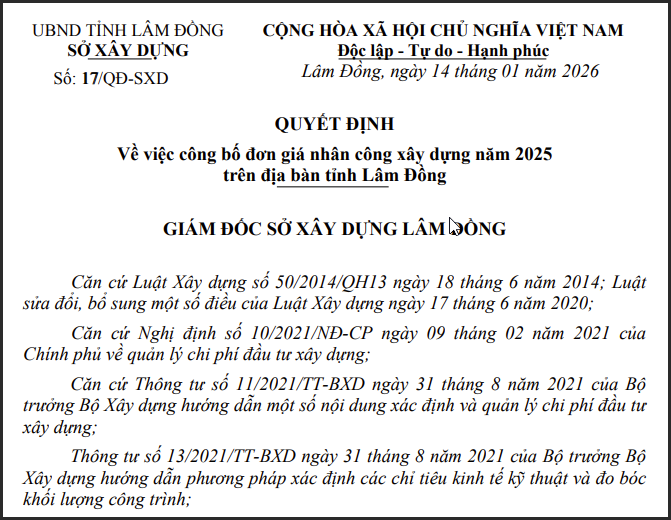 UBND TỈNH LÂM ĐỒNG
SỞ XÂY DỰNG
Số: 17/QĐ-SXD

CỘNG HÒA XÃ HỘI CHỦ NGHĨA VIỆT NAM
Độc lập - Tự do - Hạnh phúc
Lâm Đồng, ngày 14 tháng 01 năm 2026

QUYẾT ĐỊNH
Về việc công bố đơn giá nhân công xây dựng năm 2025 trên địa bàn tỉnh Lâm Đồng

GIÁM ĐỐC SỞ XÂY DỰNG LÂM ĐỒNG

Căn cứ Luật Xây dựng số 50/2014/QH13 ngày 18 tháng 6 năm 2014; Luật sửa đổi, bổ sung một số điều của Luật Xây dựng ngày 17 tháng 6 năm 2020;

Căn cứ Nghị định số 10/2021/NĐ-CP ngày 09 tháng 02 năm 2021 của Chính phủ về quản lý chi phí đầu tư xây dựng;

Căn cứ Thông tư số 11/2021/TT-BXD ngày 31 tháng 8 năm 2021 của Bộ trưởng Bộ Xây dựng hướng dẫn một số nội dung xác định và quản lý chi phí đầu tư xây dựng;

Thông tư số 13/2021/TT-BXD ngày 31 tháng 8 năm 2021 của Bộ trưởng Bộ Xây dựng hướng dẫn phương pháp xác định các chỉ tiêu kinh tế kỹ thuật và đo bóc khối lượng công trình;